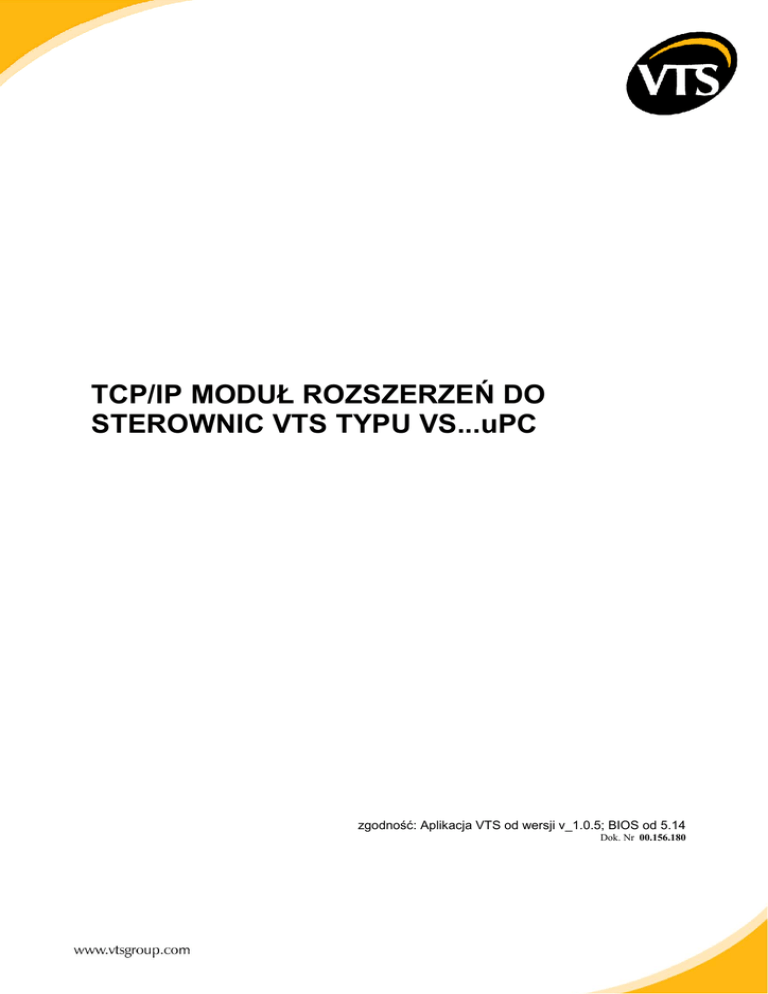 VTS

TCP/IP MODUŁ ROZSZERZEŃ DO STEROWNIC VTS TYPU VS...uPC

zgodność: Aplikacja VTS od wersji v_1.0.5; BIOS od 5.14
Dok. Nr 00.156.180

www.vtsgroup.com